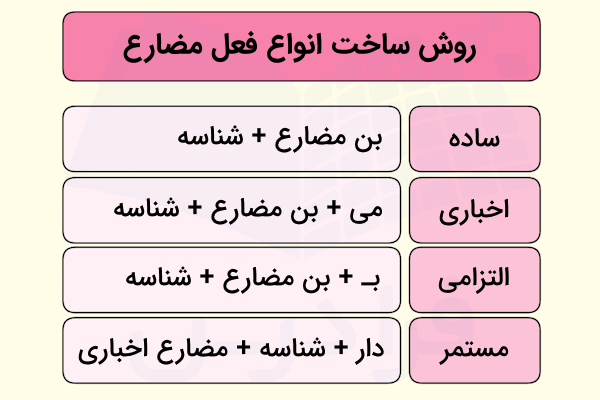 روش ساخت انواع فعل مضارع

| ساده | بن مضارع + شناسه |
|---|---|
| اخباری | می + بن مضارع + شناسه |
| التزامی | بـ + بن مضارع + شناسه |
| مستمر | دار + شناسه + مضارع اخباری |